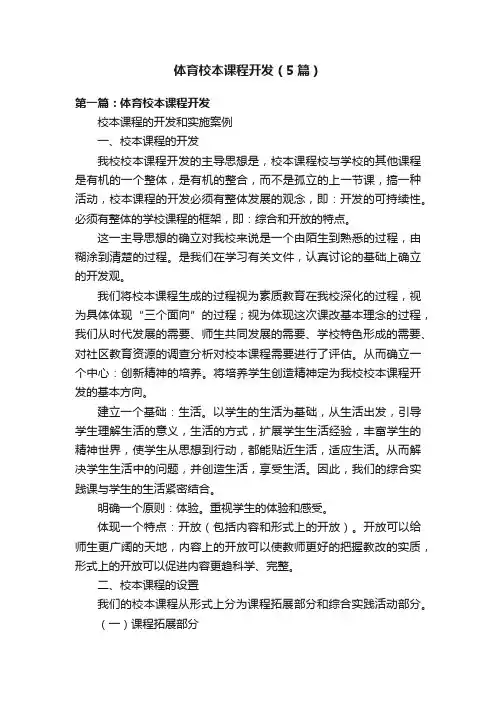 体育校本课程开发（5篇）

第一篇：体育校本课程开发

校本课程的开发和实施案例

一、校本课程的开发

我校校本课程开发的主导思想是，校本课程校与学校的其他课程是有机的一个整体，是有机的整合，而不是孤立的上一节课，搞一种活动，校本课程的开发必须有整体发展的观念，即：开发的可持续性。必须有整体的学校课程的框架，即：综合和开放的特点。

这一主导思想的确立对我校来说是一个由陌生到熟悉的过程，由糊涂到清楚的过程。是我们在学习有关文件，认真讨论的基础上确立的开发观。

我们将校本课程生成的过程视为素质教育在我校深化的过程，视为具体体现“三个面向”的过程；视为体现这次课改基本理念的过程，我们从时代发展的需要、师生共同发展的需要、学校特色形成的需要、对社区教育资源的调查分析对校本课程需要进行了评估。从而确立一个中心：创新精神的培养。将培养学生创造精神定为我校校本课程开发的基本方向。

建立一个基础：生活。以学生的生活为基础，从生活出发，引导学生理解生活的意义，生活的方式，扩展学生生活经验，丰富学生的精神世界，使学生从思想到行动，都能贴近生活，适应生活。从而解决学生生活中的问题，并创造生活，享受生活。因此，我们的综合实践课与学生的生活紧密结合。

明确一个原则：体验。重视学生的体验和感受。

体现一个特点：开放（包括内容和形式上的开放）。开放可以给师生更广阔的天地，内容上的开放可以使教师更好的把握教改的实质，形式上的开放可以促进内容更趋科学、完整。

二、校本课程的设置

我们的校本课程从形式上分为课程拓展部分和综合实践活动部分。

（一）课程拓展部分